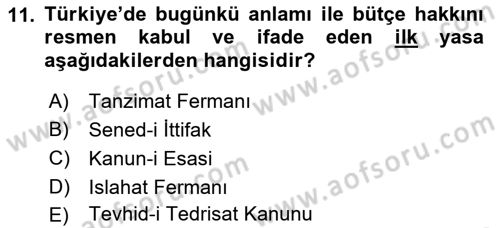 11. Türkiye'de bugünkü anlamı ile bütçe hakkını resmen kabul ve ifade eden ilk yasa aşağıdakilerden hangisidir?

A) Tanzimat Fermanı
B) Sened-i İttifak
C) Kanun-i Esasi
D) Islahat Fermanı
E) Tevhid-i Tedrisat Kanunu

www.aofsoru.com